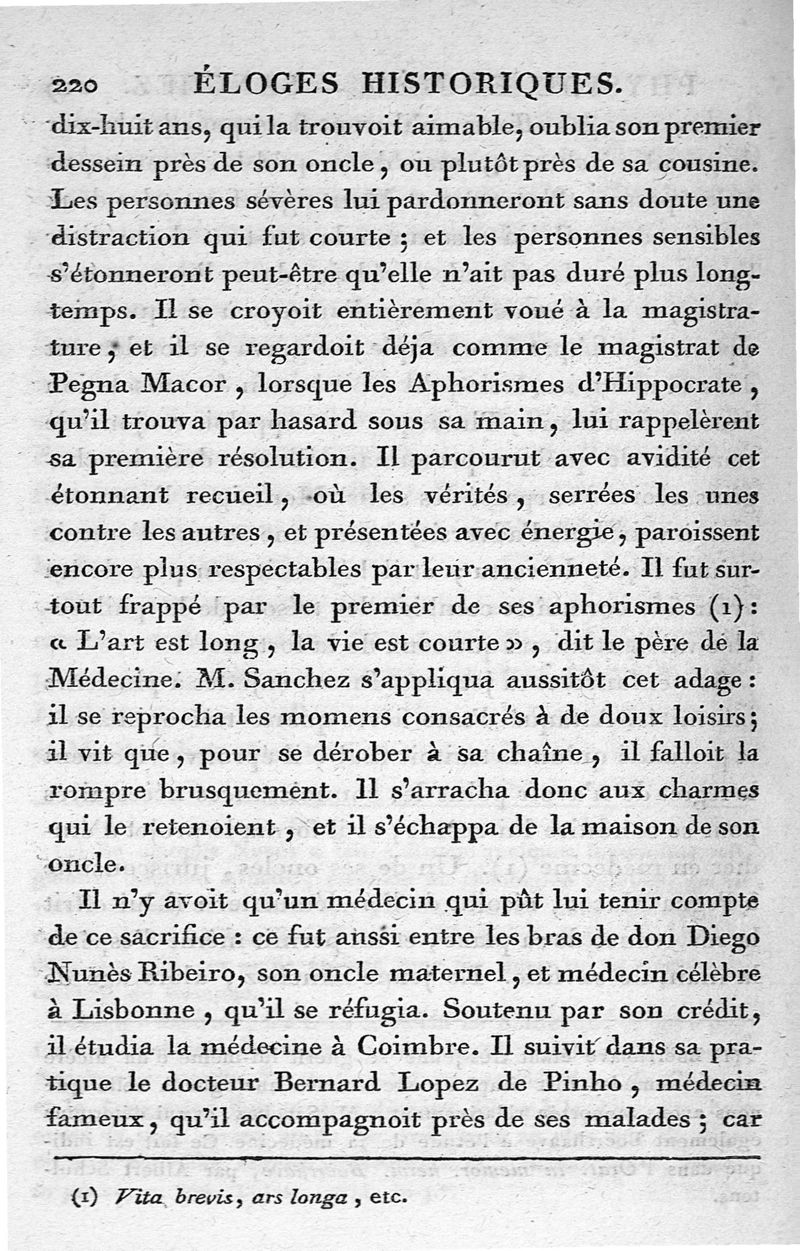 220 ÉLOGES HISTORIQUES.

dix-huit ans, qui la trouvoit aimable, oublia son premier dessein près de son oncle, ou plutôt près de sa cousine. Les personnes sévères lui pardonneront sans doute une distraction qui fut courte ; et les personnes sensibles s'étonneront peut-être qu'elle n'ait pas duré plus longtemps. Il se croyoit entièrement voué à la magistrature, et il se regardoit déja comme le magistrat de Pegna Macor, lorsque les Aphorismes d'Hippocrate, qu'il trouva par hasard sous sa main, lui rappelèrent sa première résolution. Il parcourut avec avidité cet étonnant recueil, où les vérités, serrées les unes contre les autres, et présentées avec énergie, paroissent encore plus respectables par leur ancienneté. Il fut surtout frappé par le premier de ses aphorismes (1) : « L'art est long, la vie est courte », dit le père de la Médecine. M. Sanchez s'appliqua aussitôt cet adage : il se reprocha les momens consacrés à de doux loisirs ; il vit que, pour se dérober à sa chaîne, il falloit la rompre brusquement. Il s'arracha donc aux charmes qui le retenoient, et il s'échappa de la maison de son oncle.

Il n'y avoit qu'un médecin qui pût lui tenir compte de ce sacrifice : ce fut aussi entre les bras de don Diego Nunès Ribeiro, son oncle maternel, et médecin célèbre à Lisbonne, qu'il se réfugia. Soutenu par son crédit, il étudia la médecine à Coimbre. Il suivit dans sa pratique le docteur Bernard Lopez de Pinho, médecin fameux, qu'il accompagnoit près de ses malades ; car

(1) Vita brevis, ars longa, etc.